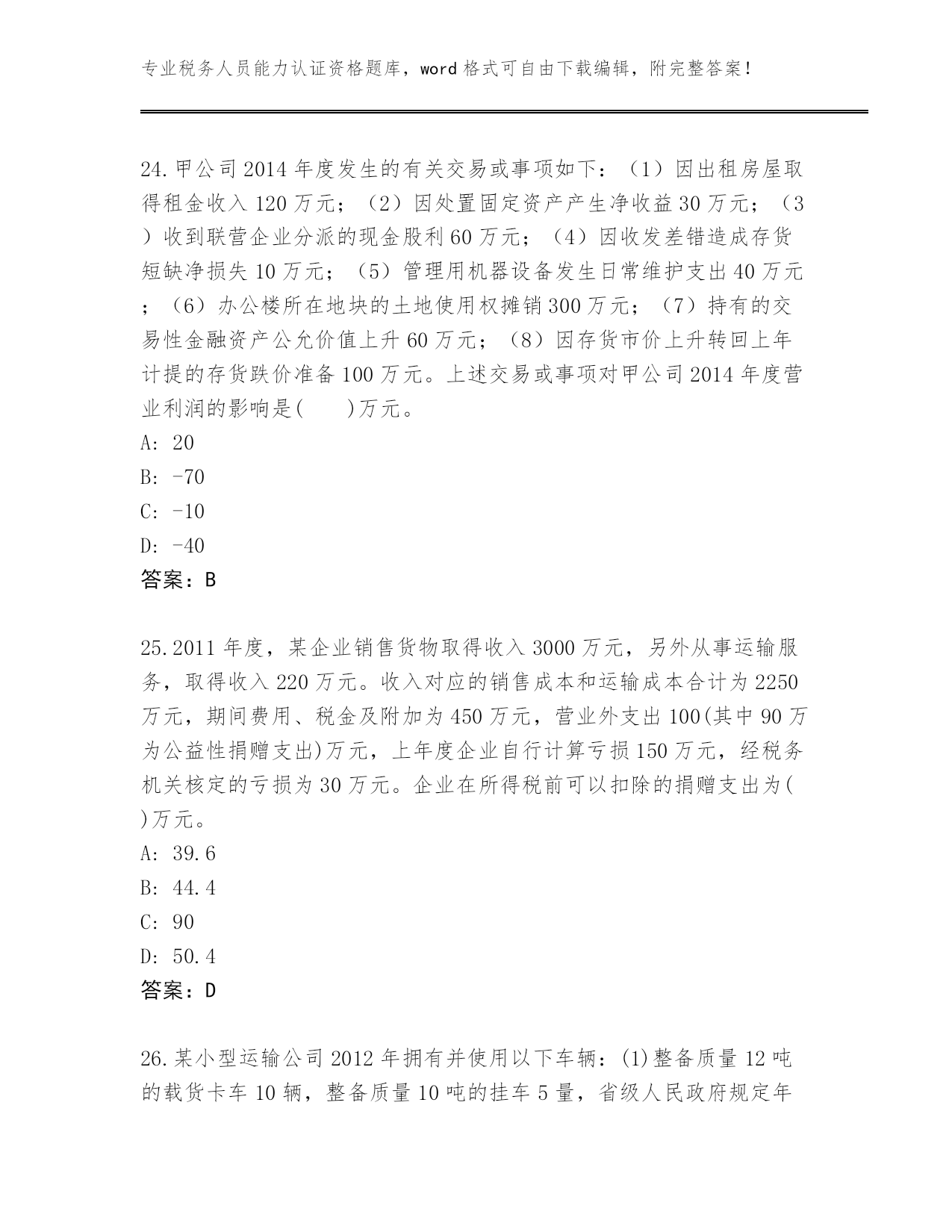 专业税务人员能力认证资格题库，word 格式可自由下载编辑，附完整答案！

24.甲公司 2014 年度发生的有关交易或事项如下：（1）因出租房屋取得租金收入 120 万元；（2）因处置固定资产产生净收益 30 万元；（3）收到联营企业分派的现金股利 60 万元；（4）因收发差错造成存货短缺净损失 10 万元；（5）管理用机器设备发生日常维护支出 40 万元；（6）办公楼所在地块的土地使用权摊销 300 万元；（7）持有的交易性金融资产公允价值上升 60 万元；（8）因存货市价上升转回上年计提的存货跌价准备 100 万元。上述交易或事项对甲公司 2014 年度营业利润的影响是(　　)万元。
A: 20
B: -70
C: -10
D: -40
答案：B

25.2011 年度，某企业销售货物取得收入 3000 万元，另外从事运输服务，取得收入 220 万元。收入对应的销售成本和运输成本合计为 2250 万元，期间费用、税金及附加为 450 万元，营业外支出 100(其中 90 万为公益性捐赠支出)万元，上年度企业自行计算亏损 150 万元，经税务机关核定的亏损为 30 万元。企业在所得税前可以扣除的捐赠支出为( )万元。
A: 39.6
B: 44.4
C: 90
D: 50.4
答案：D

26.某小型运输公司 2012 年拥有并使用以下车辆：(1)整备质量 12 吨的载货卡车 10 辆，整备质量 10 吨的挂车 5 量，省级人民政府规定年